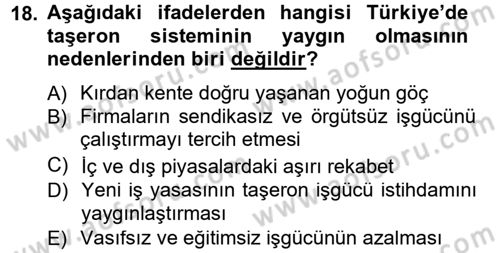 18. Aşağıdaki ifadelerden hangisi Türkiye'de taşeron sisteminin yaygın olmasının nedenlerinden biri değildir?

A) Kırdan kente doğru yaşanan yoğun göç
B) Firmaların sendikasız ve örgütsüz işgücünü çalıştırmayı tercih etmesi
C) İç ve dış piyasalardaki aşırı rekabet
D) Yeni iş yasasının taşeron işgücü istihdamını yaygınlaştırması
E) Vasıfsız ve eğitimsiz işgücünün azalması

www.aofsoru.com